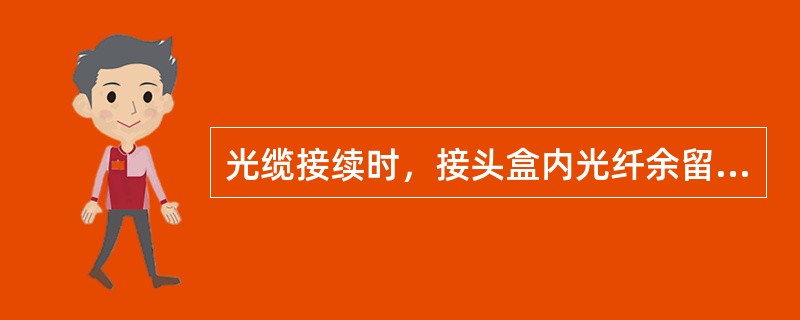 光缆接续时，接头盒内光纤余留...